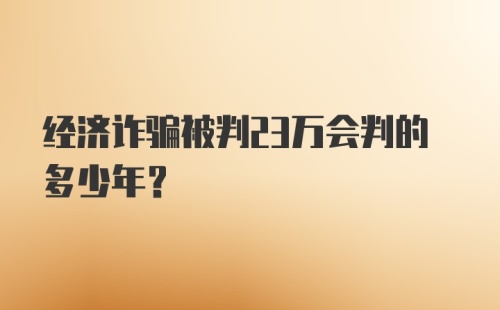 经济诈骗被判23万会判的多少年？